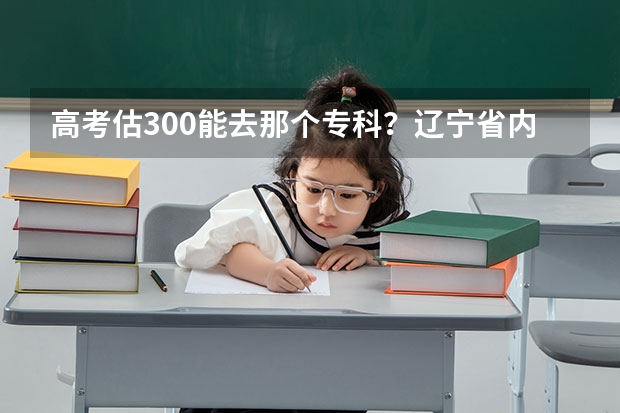 高考估300能去那个专科？辽宁省内